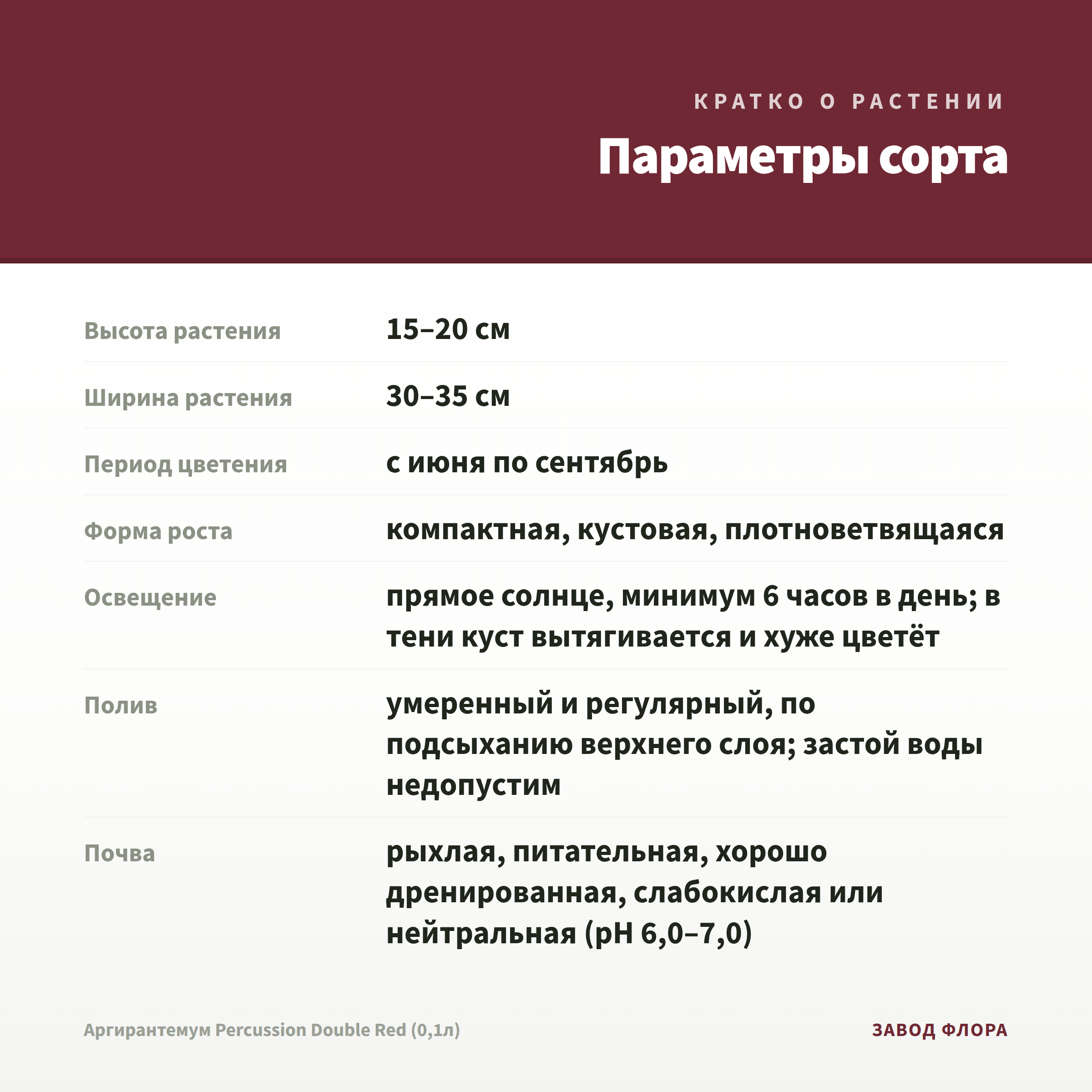 КРАТКО О РАСТЕНИИ

Параметры сорта

| | |
|---|---|
| Высота растения | 15–20 см |
| Ширина растения | 30–35 см |
| Период цветения | с июня по сентябрь |
| Форма роста | компактная, кустовая, плотноветвящаяся |
| Освещение | прямое солнце, минимум 6 часов в день; в тени куст вытягивается и хуже цветёт |
| Полив | умеренный и регулярный, по подсыханию верхнего слоя; застой воды недопустим |
| Почва | рыхлая, питательная, хорошо дренированная, слабокислая или нейтральная (pH 6,0–7,0) |

Аргирантемум Percussion Double Red (0,1л)

ЗАВОД ФЛОРА